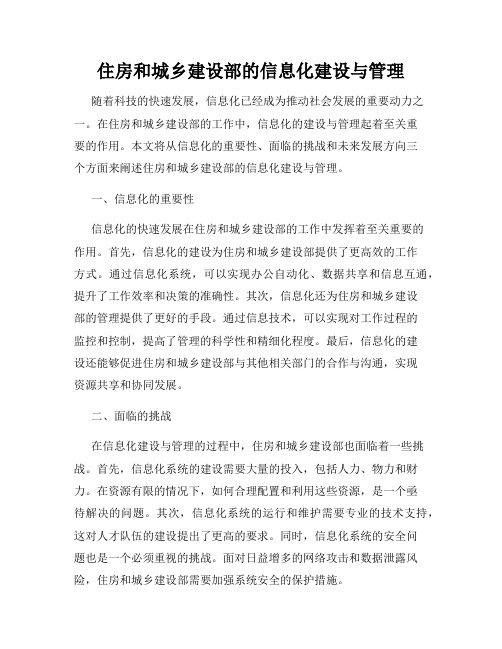 住房和城乡建设部的信息化建设与管理

随着科技的快速发展，信息化已经成为推动社会发展的重要动力之一。在住房和城乡建设部的工作中，信息化的建设与管理起着至关重要的作用。本文将从信息化的重要性、面临的挑战和未来发展方向三个方面来阐述住房和城乡建设部的信息化建设与管理。

一、信息化的重要性

信息化的快速发展在住房和城乡建设部的工作中发挥着至关重要的作用。首先，信息化的建设为住房和城乡建设部提供了更高效的工作方式。通过信息化系统，可以实现办公自动化、数据共享和信息互通，提升了工作效率和决策的准确性。其次，信息化还为住房和城乡建设部的管理提供了更好的手段。通过信息技术，可以实现对工作过程的监控和控制，提高了管理的科学性和精细化程度。最后，信息化的建设还能够促进住房和城乡建设部与其他相关部门的合作与沟通，实现资源共享和协同发展。

二、面临的挑战

在信息化建设与管理的过程中，住房和城乡建设部也面临着一些挑战。首先，信息化系统的建设需要大量的投入，包括人力、物力和财力。在资源有限的情况下，如何合理配置和利用这些资源，是一个亟待解决的问题。其次，信息化系统的运行和维护需要专业的技术支持，这对人才队伍的建设提出了更高的要求。同时，信息化系统的安全问题也是一个必须重视的挑战。面对日益增多的网络攻击和数据泄露风险，住房和城乡建设部需要加强系统安全的保护措施。